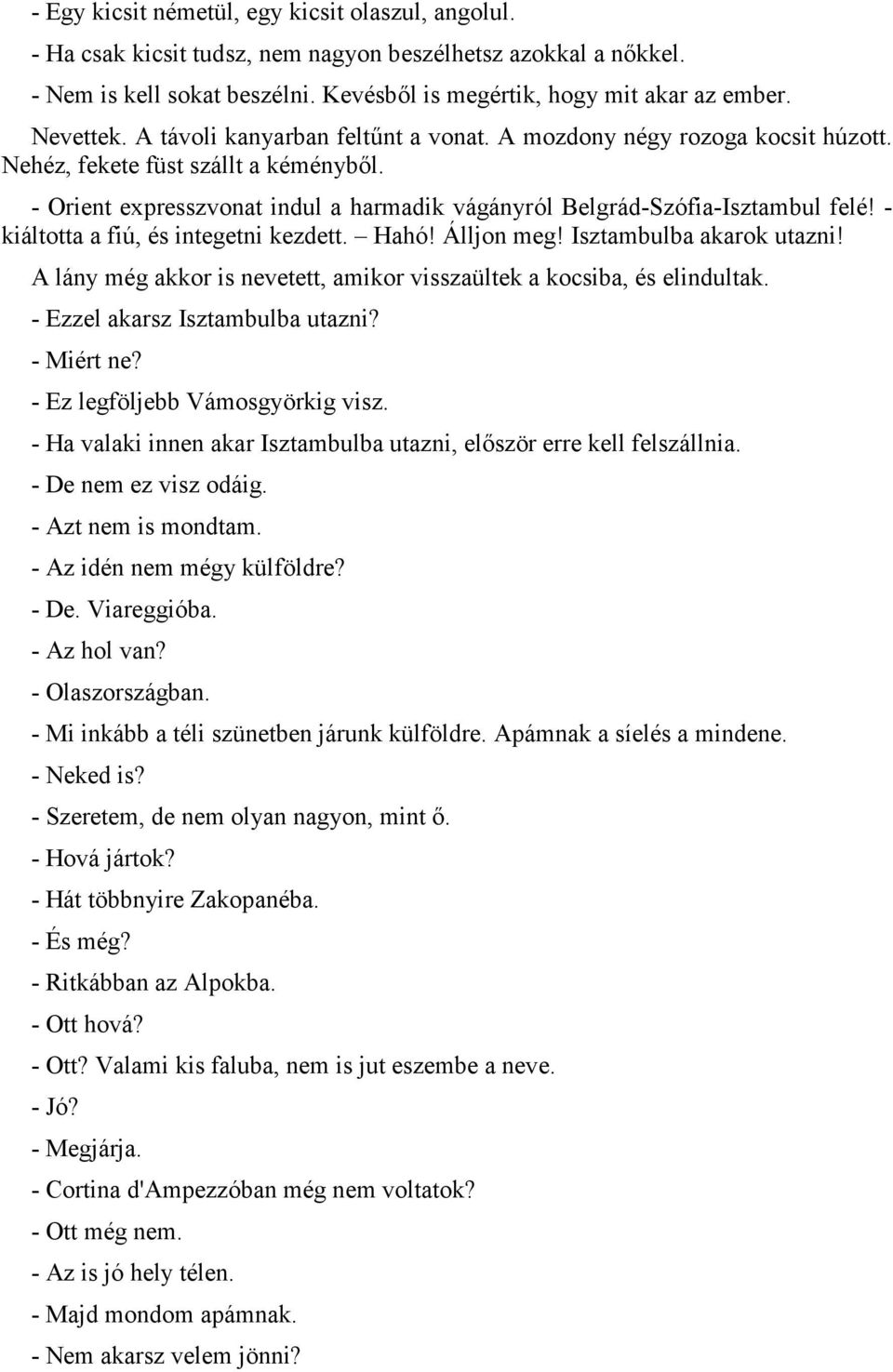 - Egy kicsit németül, egy kicsit olaszul, angolul.
- Ha csak kicsit tudsz, nem nagyon beszélhetsz azokkal a nőkkel.
- Nem is kell sokat beszélni. Kevésből is megértik, hogy mit akar az ember.
Nevettek. A távoli kanyarban feltűnt a vonat. A mozdony négy rozoga kocsit húzott. Nehéz, fekete füst szállt a kéményből.
- Orient expresszvonat indul a harmadik vágányról Belgrád-Szófia-Isztambul felé! - kiáltotta a fiú, és integetni kezdett. – Hahó! Álljon meg! Isztambulba akarok utazni!
A lány még akkor is nevetett, amikor visszaültek a kocsiba, és elindultak.
- Ezzel akarsz Isztambulba utazni?
- Miért ne?
- Ez legföljebb Vámosgyörkig visz.
- Ha valaki innen akar Isztambulba utazni, először erre kell felszállnia.
- De nem ez visz odáig.
- Azt nem is mondtam.
- Az idén nem mégy külföldre?
- De. Viareggióba.
- Az hol van?
- Olaszországban.
- Mi inkább a téli szünetben járunk külföldre. Apámnak a síelés a mindene.
- Neked is?
- Szeretem, de nem olyan nagyon, mint ő.
- Hová jártok?
- Hát többnyire Zakopanéba.
- És még?
- Ritkábban az Alpokba.
- Ott hová?
- Ott? Valami kis faluba, nem is jut eszembe a neve.
- Jó?
- Megjárja.
- Cortina d'Ampezzóban még nem voltatok?
- Ott még nem.
- Az is jó hely télen.
- Majd mondom apámnak.
- Nem akarsz velem jönni?